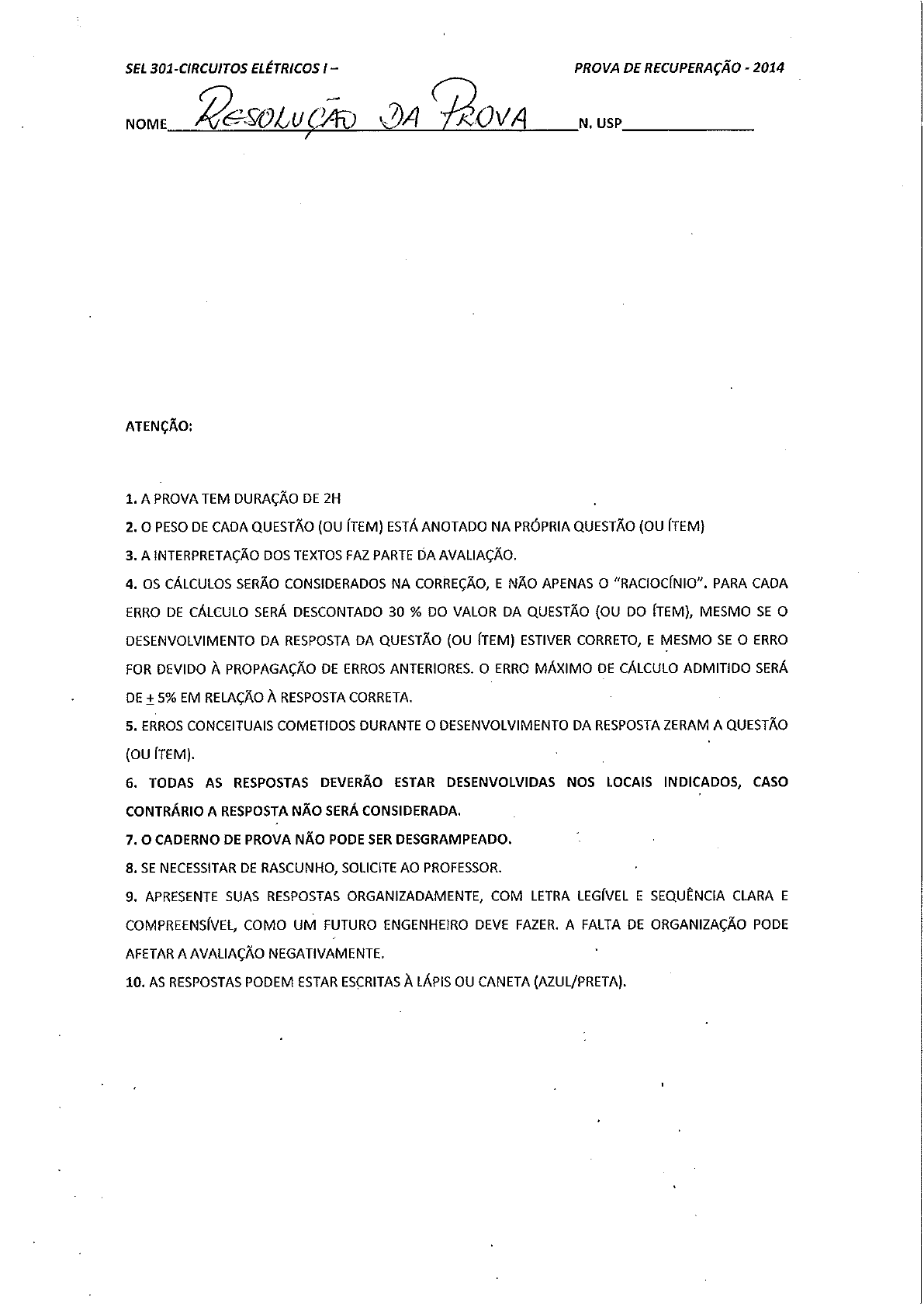 SEL 301-CIRCUITOS ELÉTRICOS I –

PROVA DE RECUPERAÇÃO - 2014

NOME RESOLUÇÃO DA PROVA N. USP

ATENÇÃO:

1. A PROVA TEM DURAÇÃO DE 2H

2. O PESO DE CADA QUESTÃO (OU ÍTEM) ESTÁ ANOTADO NA PRÓPRIA QUESTÃO (OU ÍTEM)

3. A INTERPRETAÇÃO DOS TEXTOS FAZ PARTE DA AVALIAÇÃO.

4. OS CÁLCULOS SERÃO CONSIDERADOS NA CORREÇÃO, E NÃO APENAS O "RACIOCÍNIO". PARA CADA ERRO DE CÁLCULO SERÁ DESCONTADO 30 % DO VALOR DA QUESTÃO (OU DO ÍTEM), MESMO SE O DESENVOLVIMENTO DA RESPOSTA DA QUESTÃO (OU ÍTEM) ESTIVER CORRETO, E MESMO SE O ERRO FOR DEVIDO À PROPAGAÇÃO DE ERROS ANTERIORES. O ERRO MÁXIMO DE CÁLCULO ADMITIDO SERÁ DE $\pm$ 5% EM RELAÇÃO À RESPOSTA CORRETA.

5. ERROS CONCEITUAIS COMETIDOS DURANTE O DESENVOLVIMENTO DA RESPOSTA ZERAM A QUESTÃO (OU ÍTEM).

6. TODAS AS RESPOSTAS DEVERÃO ESTAR DESENVOLVIDAS NOS LOCAIS INDICADOS, CASO CONTRÁRIO A RESPOSTA NÃO SERÁ CONSIDERADA.

7. O CADERNO DE PROVA NÃO PODE SER DESGRAMPEADO.

8. SE NECESSITAR DE RASCUNHO, SOLICITE AO PROFESSOR.

9. APRESENTE SUAS RESPOSTAS ORGANIZADAMENTE, COM LETRA LEGÍVEL E SEQUÊNCIA CLARA E COMPREENSÍVEL, COMO UM FUTURO ENGENHEIRO DEVE FAZER. A FALTA DE ORGANIZAÇÃO PODE AFETAR A AVALIAÇÃO NEGATIVAMENTE.

10. AS RESPOSTAS PODEM ESTAR ESCRITAS À LÁPIS OU CANETA (AZUL/PRETA).